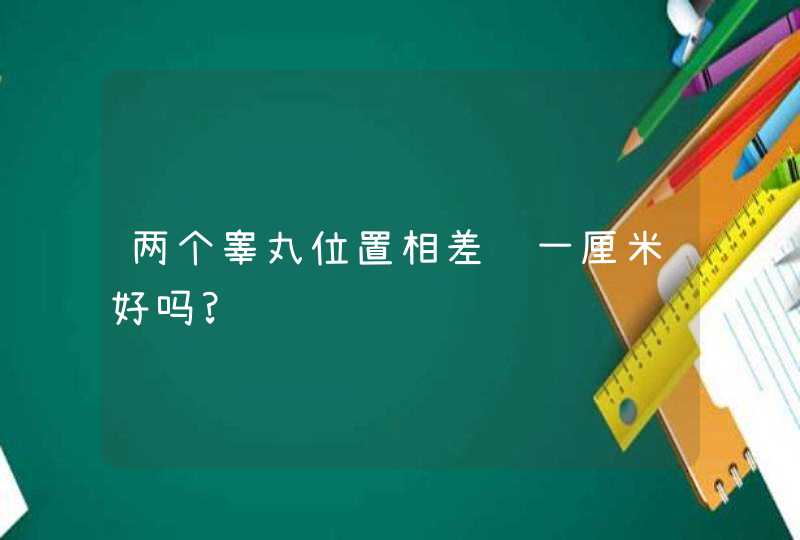 两个睾丸位置相差 一厘米好吗?